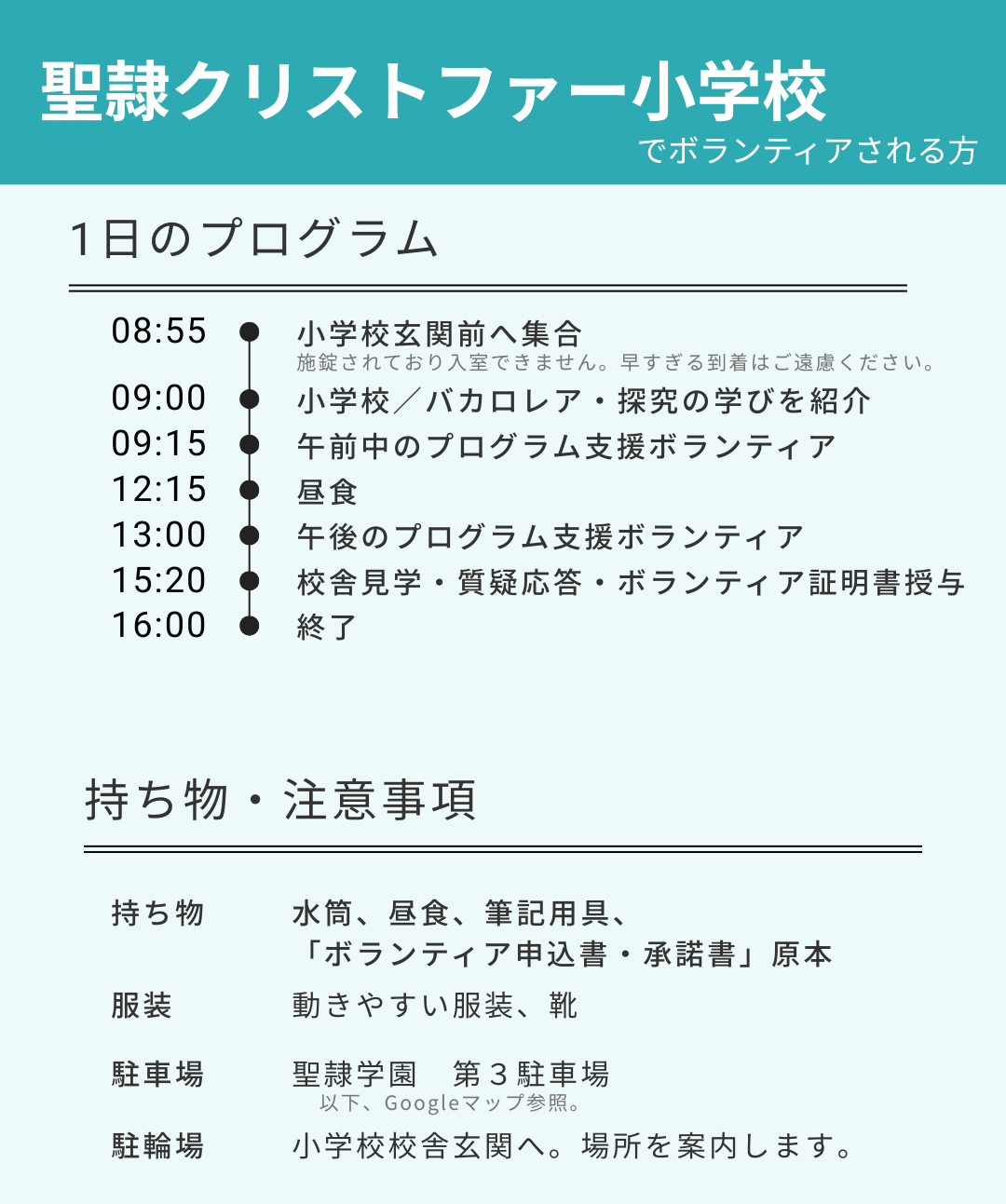 聖隷クリストファー小学校
でボランティアされる方

1日のプログラム

08:55 小学校玄関前へ集合
施錠されており入室できません。早すぎる到着はご遠慮ください。
09:00 小学校/バカロレア・探究の学びを紹介
09:15 午前中のプログラム支援ボランティア
12:15 昼食
13:00 午後のプログラム支援ボランティア
15:20 校舎見学・質疑応答・ボランティア証明書授与
16:00 終了

持ち物・注意事項

持ち物 水筒、昼食、筆記用具、
「ボランティア申込書・承諾書」原本

服装 動きやすい服装、靴

駐車場 聖隷学園 第3駐車場
以下、Googleマップ参照。

駐輪場 小学校校舎玄関へ。場所を案内します。